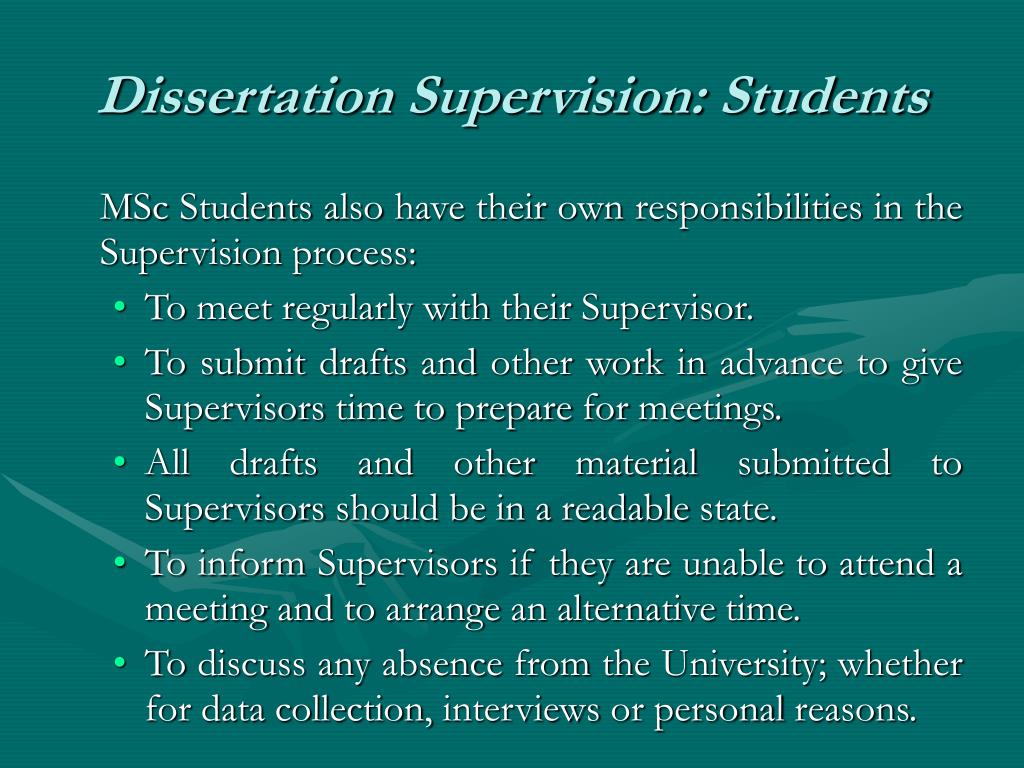 Dissertation Supervision: Students

MSc Students also have their own responsibilities in the Supervision process:

• To meet regularly with their Supervisor.
• To submit drafts and other work in advance to give Supervisors time to prepare for meetings.
• All drafts and other material submitted to Supervisors should be in a readable state.
• To inform Supervisors if they are unable to attend a meeting and to arrange an alternative time.
• To discuss any absence from the University; whether for data collection, interviews or personal reasons.